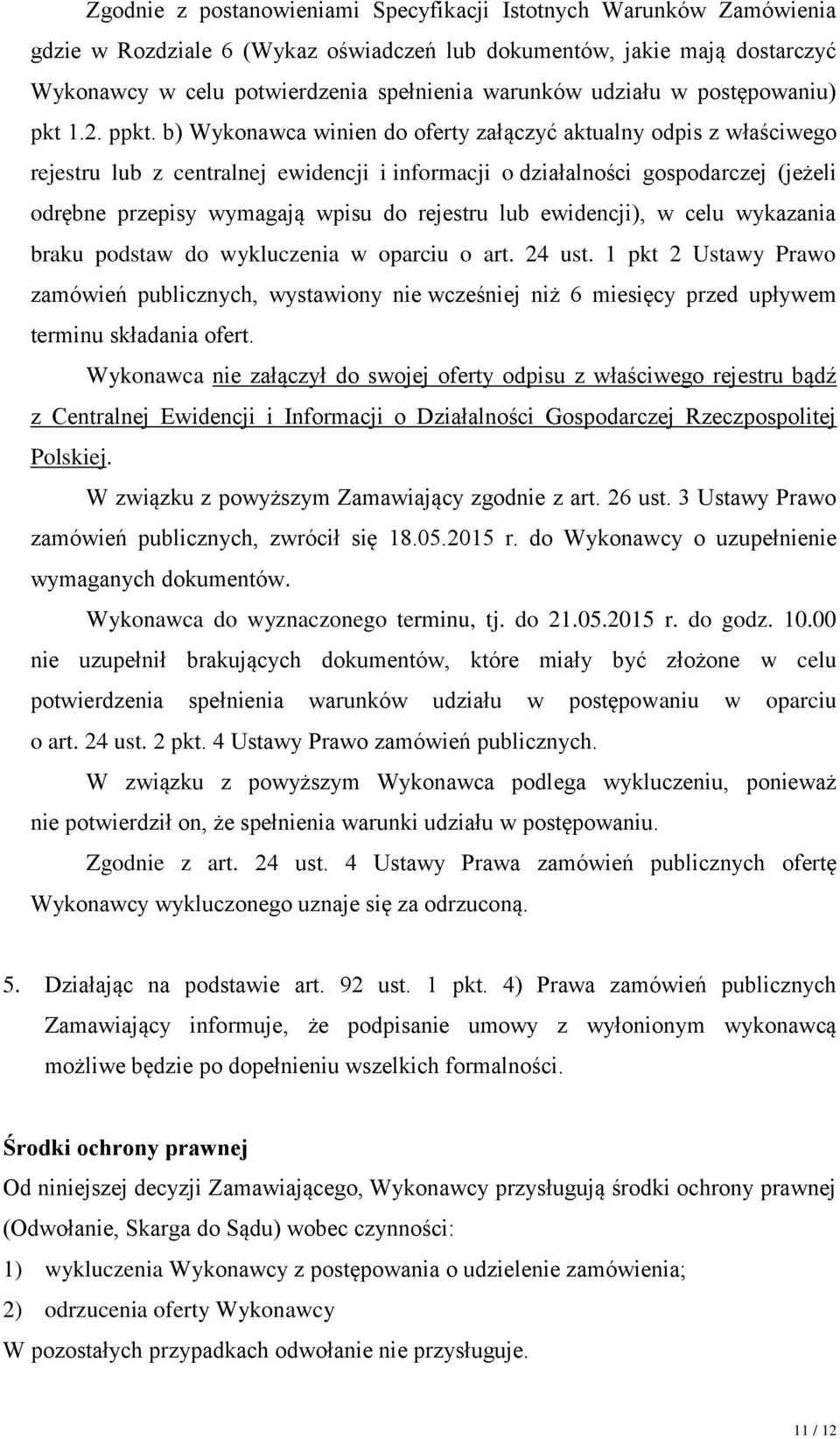 Zgodnie z postanowieniami Specyfikacji Istotnych Warunków Zamówienia gdzie w Rozdziale 6 (Wykaz oświadczeń lub dokumentów, jakie mają dostarczyć Wykonawcy w celu potwierdzenia spełnienia warunków udziału w postępowaniu) pkt 1.2. ppkt. b) Wykonawca winien do oferty załączyć aktualny odpis z właściwego rejestru lub z centralnej ewidencji i informacji o działalności gospodarczej (jeżeli odrębne przepisy wymagają wpisu do rejestru lub ewidencji), w celu wykazania braku podstaw do wykluczenia w oparciu o art. 24 ust. 1 pkt 2 Ustawy Prawo zamówień publicznych, wystawiony nie wcześniej niż 6 miesięcy przed upływem terminu składania ofert.

Wykonawca nie załączył do swojej oferty odpisu z właściwego rejestru bądź z Centralnej Ewidencji i Informacji o Działalności Gospodarczej Rzeczpospolitej Polskiej.

W związku z powyższym Zamawiający zgodnie z art. 26 ust. 3 Ustawy Prawo zamówień publicznych, zwrócił się 18.05.2015 r. do Wykonawcy o uzupełnienie wymaganych dokumentów.

Wykonawca do wyznaczonego terminu, tj. do 21.05.2015 r. do godz. 10.00 nie uzupełnił brakujących dokumentów, które miały być złożone w celu potwierdzenia spełnienia warunków udziału w postępowaniu w oparciu o art. 24 ust. 2 pkt. 4 Ustawy Prawo zamówień publicznych.

W związku z powyższym Wykonawca podlega wykluczeniu, ponieważ nie potwierdził on, że spełnienia warunki udziału w postępowaniu.

Zgodnie z art. 24 ust. 4 Ustawy Prawa zamówień publicznych ofertę Wykonawcy wykluczonego uznaje się za odrzuconą.

5. Działając na podstawie art. 92 ust. 1 pkt. 4) Prawa zamówień publicznych Zamawiający informuje, że podpisanie umowy z wyłonionym wykonawcą możliwe będzie po dopełnieniu wszelkich formalności.

Środki ochrony prawnej
Od niniejszej decyzji Zamawiającego, Wykonawcy przysługują środki ochrony prawnej (Odwołanie, Skarga do Sądu) wobec czynności:
1) wykluczenia Wykonawcy z postępowania o udzielenie zamówienia;
2) odrzucenia oferty Wykonawcy
W pozostałych przypadkach odwołanie nie przysługuje.

11 / 12